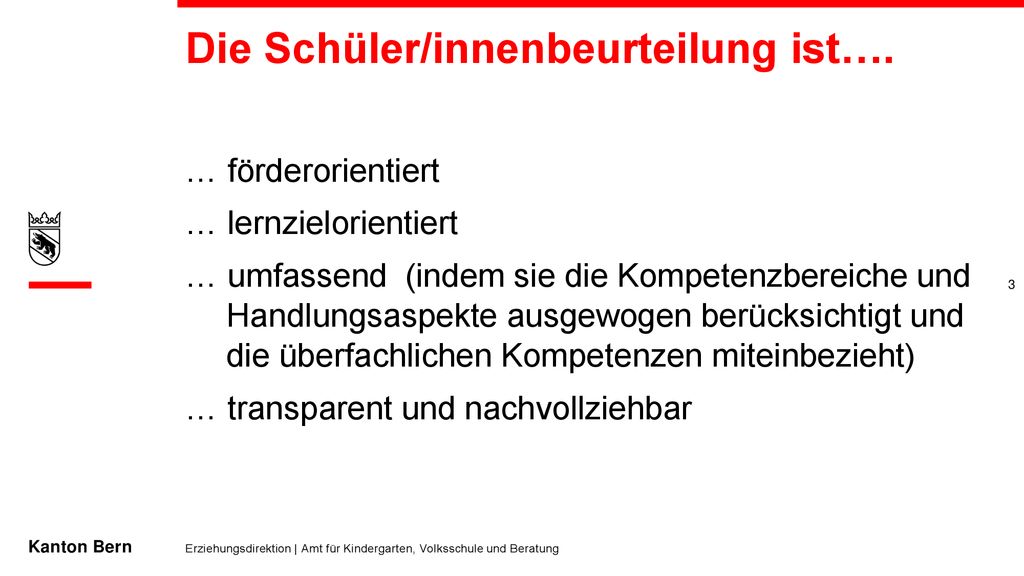 Die Schüler/innenbeurteilung ist….

… förderorientiert

… lernzielorientiert

… umfassend (indem sie die Kompetenzbereiche und Handlungsaspekte ausgewogen berücksichtigt und die überfachlichen Kompetenzen miteinbezieht)

… transparent und nachvollziehbar

3

Kanton Bern

Erziehungsdirektion | Amt für Kindergarten, Volksschule und Beratung